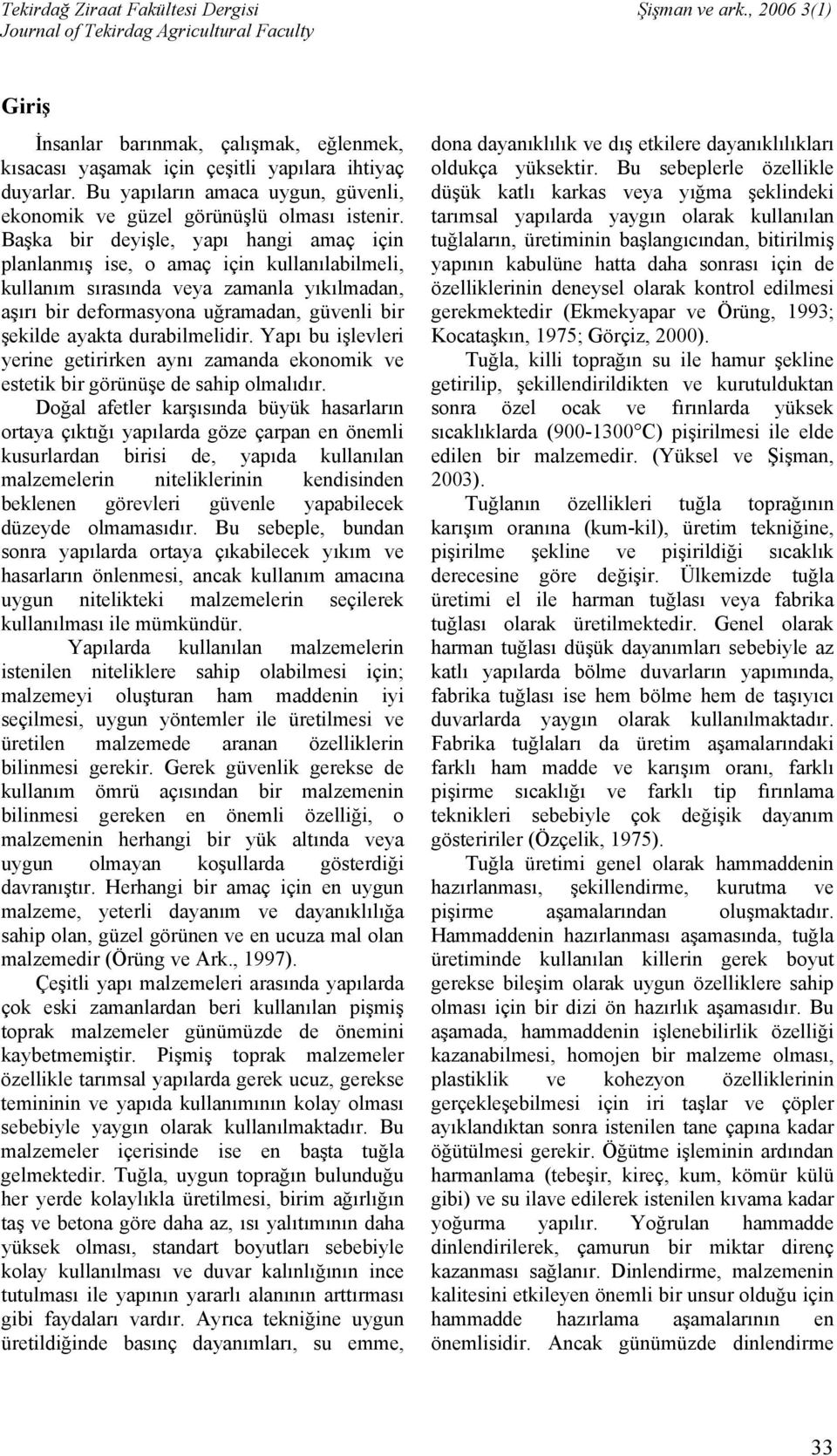 Tekirdağ Ziraat Fakültesi Dergisi
Journal of Tekirdag Agricultural Faculty

Şişman ve ark., 2006 3(1)

Giriş

İnsanlar barınmak, çalışmak, eğlenmek, kısacası yaşamak için çeşitli yapılara ihtiyaç duyarlar. Bu yapıların amaca uygun, güvenli, ekonomik ve güzel görünüşlü olması istenir. Başka bir deyişle, yapı hangi amaç için planlanmış ise, o amaç için kullanılabilmeli, kullanım sırasında veya zamanla yıkılmadan, aşırı bir deformasyona uğramadan, güvenli bir şekilde ayakta durabilmelidir. Yapı bu işlevleri yerine getirirken aynı zamanda ekonomik ve estetik bir görünüşe de sahip olmalıdır.

Doğal afetler karşısında büyük hasarların ortaya çıktığı yapılarda göze çarpan en önemli kusurlardan birisi de, yapıda kullanılan malzemelerin niteliklerinin kendisinden beklenen görevleri güvenle yapabilecek düzeyde olmamasıdır. Bu sebeple, bundan sonra yapılarda ortaya çıkabilecek yıkım ve hasarların önlenmesi, ancak kullanım amacına uygun nitelikteki malzemelerin seçilerek kullanılması ile mümkündür.

Yapılarda kullanılan malzemelerin istenilen niteliklere sahip olabilmesi için; malzemeyi oluşturan ham maddenin iyi seçilmesi, uygun yöntemler ile üretilmesi ve üretilen malzemede aranan özelliklerin bilinmesi gerekir. Gerek güvenlik gerekse de kullanım ömrü açısından bir malzemenin bilinmesi gereken en önemli özelliği, o malzemenin herhangi bir yük altında veya uygun olmayan koşullarda gösterdiği davranıştır. Herhangi bir amaç için en uygun malzeme, yeterli dayanım ve dayanıklılığa sahip olan, güzel görünen ve en ucuza mal olan malzemedir (Örüng ve Ark., 1997).

Çeşitli yapı malzemeleri arasında yapılarda çok eski zamanlardan beri kullanılan pişmiş toprak malzemeler günümüzde de önemini kaybetmemiştir. Pişmiş toprak malzemeler özellikle tarımsal yapılarda gerek ucuz, gerekse temininin ve yapıda kullanımının kolay olması sebebiyle yaygın olarak kullanılmaktadır. Bu malzemeler içerisinde ise en başta tuğla gelmektedir. Tuğla, uygun toprağın bulunduğu her yerde kolaylıkla üretilmesi, birim ağırlığın taş ve betona göre daha az, ısı yalıtımının daha yüksek olması, standart boyutları sebebiyle kolay kullanılması ve duvar kalınlığının ince tutulması ile yapının yararlı alanının arttırması gibi faydaları vardır. Ayrıca tekniğine uygun üretildiğinde basınç dayanımları, su emme, dona dayanıklılık ve dış etkilere dayanıklılıkları oldukça yüksektir. Bu sebeplerle özellikle düşük katlı karkas veya yığma şeklindeki tarımsal yapılarda yaygın olarak kullanılan tuğlaların, üretiminin başlangıcından, bitirilmiş yapının kabulüne hatta daha sonrası için de özelliklerinin deneysel olarak kontrol edilmesi gerekmektedir (Ekmekyapar ve Örüng, 1993; Kocataşkın, 1975; Görçiz, 2000).

Tuğla, killi toprağın su ile hamur şekline getirilip, şekillendirildikten ve kurutulduktan sonra özel ocak ve fırınlarda yüksek sıcaklıklarda (900-1300°C) pişirilmesi ile elde edilen bir malzemedir. (Yüksel ve Şişman, 2003).

Tuğlanın özellikleri tuğla toprağının karışım oranına (kum-kil), üretim tekniğine, pişirilme şekline ve pişirildiği sıcaklık derecesine göre değişir. Ülkemizde tuğla üretimi el ile harman tuğlası veya fabrika tuğlası olarak üretilmektedir. Genel olarak harman tuğlası düşük dayanımları sebebiyle az katlı yapılarda bölme duvarların yapımında, fabrika tuğlası ise hem bölme hem de taşıyıcı duvarlarda yaygın olarak kullanılmaktadır. Fabrika tuğlaları da üretim aşamalarındaki farklı ham madde ve karışım oranı, farklı pişirme sıcaklığı ve farklı tip fırınlama teknikleri sebebiyle çok değişik dayanım gösteririler (Özçelik, 1975).

Tuğla üretimi genel olarak hammaddenin hazırlanması, şekillendirme, kurutma ve pişirme aşamalarından oluşmaktadır. Hammaddenin hazırlanması aşamasında, tuğla üretiminde kullanılan killerin gerek boyut gerekse bileşim olarak uygun özelliklere sahip olması için bir dizi ön hazırlık aşamasıdır. Bu aşamada, hammaddenin işlenebilirlik özelliği kazanabilmesi, homojen bir malzeme olması, plastiklik ve kohezyon özelliklerinin gerçekleşebilmesi için iri taşlar ve çöpler ayıklandıktan sonra istenilen tane çapına kadar öğütülmesi gerekir. Öğütme işleminin ardından harmanlama (tebeşir, kireç, kum, kömür külü gibi) ve su ilave edilerek istenilen kıvama kadar yoğurma yapılır. Yoğrulan hammadde dinlendirilerek, çamurun bir miktar direnç kazanması sağlanır. Dinlendirme, malzemenin kalitesini etkileyen önemli bir unsur olduğu için hammadde hazırlama aşamalarının en önemlisidir. Ancak günümüzde dinlendirme

33